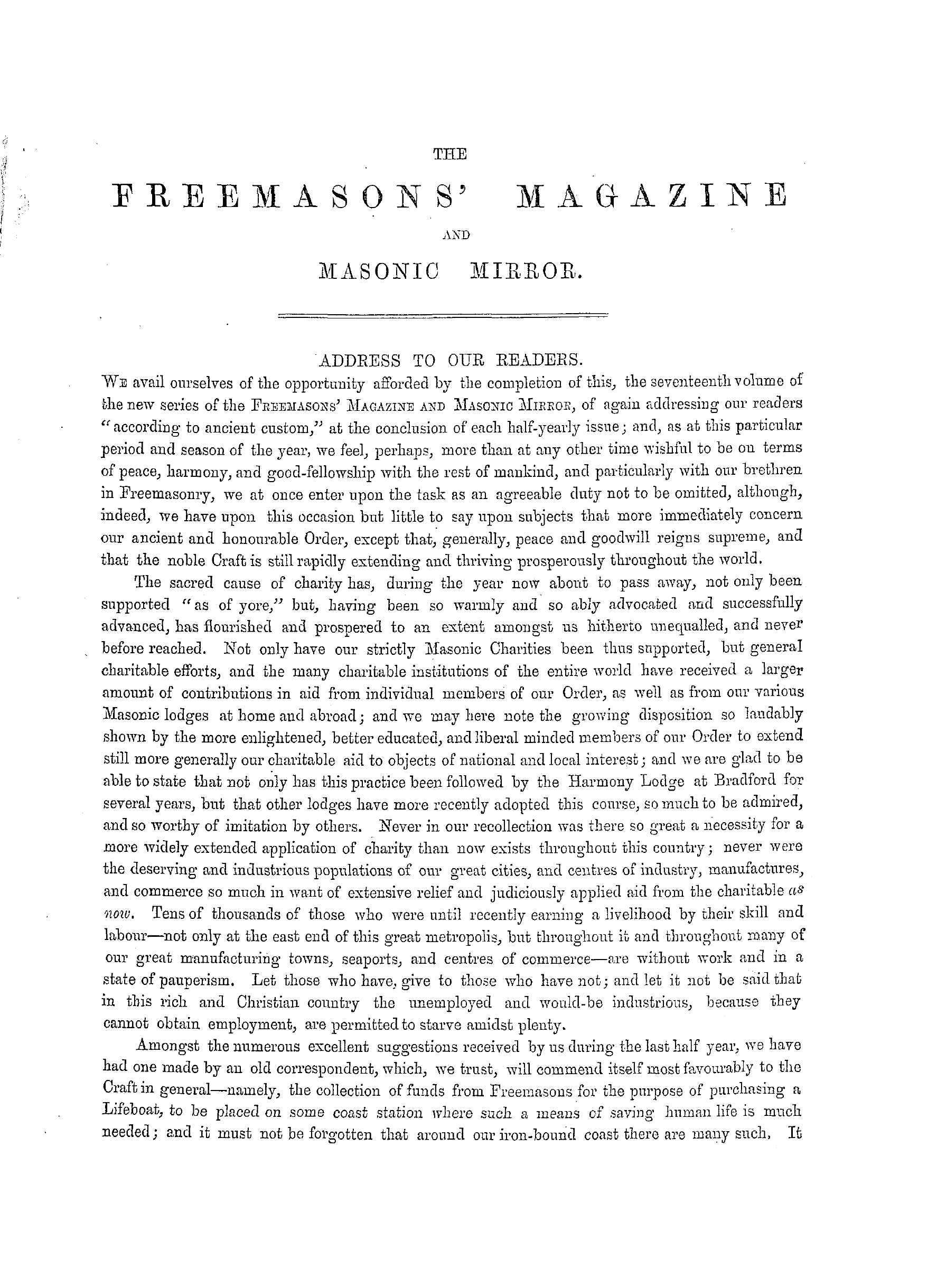 THE

FREEMASONS' MAGAZINE

AND

MASONIC MIRROR.

ADDRESS TO OUR READERS.

WE avail ourselves of the opportunity afforded by the completion of this, the seventeenth volume of the new series of the FREEMASONS' MAGAZINE AND MASONIC MIRROR, of again addressing our readers "according to ancient custom," at the conclusion of each half-yearly issue; and, as at this particular period and season of the year, we feel, perhaps, more than at any other time wishful to be on terms of peace, harmony, and good-fellowship with the rest of mankind, and particularly with our brethren in Freemasonry, we at once enter upon the task as an agreeable duty not to be omitted, although, indeed, we have upon this occasion but little to say upon subjects that more immediately concern our ancient and honourable Order, except that, generally, peace and goodwill reigns supreme, and that the noble Craft is still rapidly extending and thriving prosperously throughout the world.

The sacred cause of charity has, during the year now about to pass away, not only been supported "as of yore," but, having been so warmly and so ably advocated and successfully advanced, has flourished and prospered to an extent amongst us hitherto unequalled, and never before reached. Not only have our strictly Masonic Charities been thus supported, but general charitable efforts, and the many charitable institutions of the entire world have received a larger amount of contributions in aid from individual members of our Order, as well as from our various Masonic lodges at home and abroad; and we may here note the growing disposition so laudably shown by the more enlightened, better educated, and liberal minded members of our Order to extend still more generally our charitable aid to objects of national and local interest; and we are glad to be able to state that not only has this practice been followed by the Harmony Lodge at Bradford for several years, but that other lodges have more recently adopted this course, so much to be admired, and so worthy of imitation by others. Never in our recollection was there so great a necessity for a more widely extended application of charity than now exists throughout this country; never were the deserving and industrious populations of our great cities, and centres of industry, manufactures, and commerce so much in want of extensive relief and judiciously applied aid from the charitable as now. Tens of thousands of those who were until recently earning a livelihood by their skill and labour—not only at the east end of this great metropolis, but throughout it and throughout many of our great manufacturing towns, seaports, and centres of commerce—are without work and in a state of pauperism. Let those who have, give to those who have not; and let it not be said that in this rich and Christian country the unemployed and would-be industrious, because they cannot obtain employment, are permitted to starve amidst plenty.

Amongst the numerous excellent suggestions received by us during the last half year, we have had one made by an old correspondent, which, we trust, will commend itself most favourably to the Craft in general—namely, the collection of funds from Freemasons for the purpose of purchasing a Lifeboat, to be placed on some coast station where such a means of saving human life is much needed; and it must not be forgotten that around our iron-bound coast there are many such. It